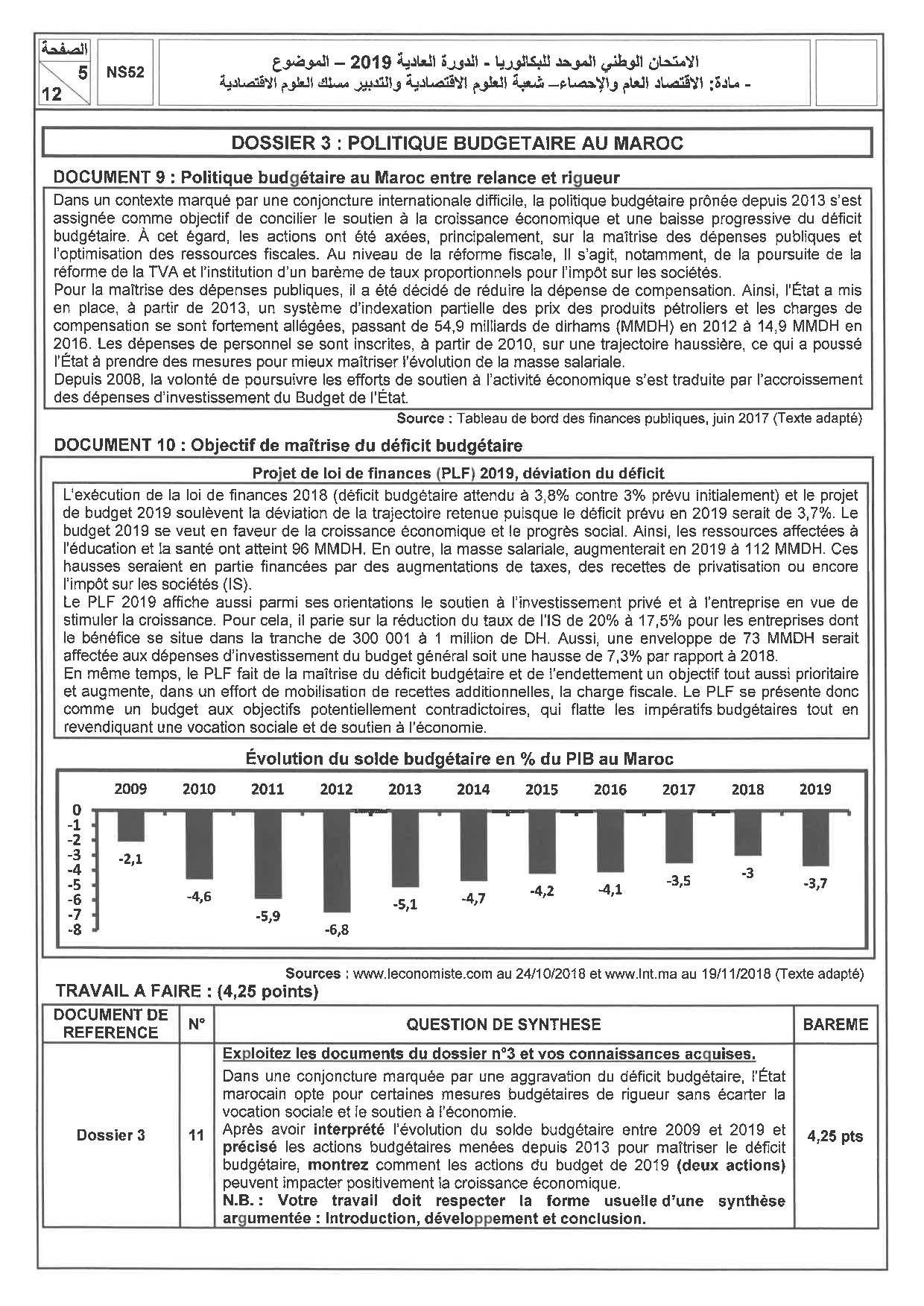 الصفحة
5
12

NS52

الامتحان الوطني الموحد للبكالوريا - الدورة العادية 2019 – الموضوع
- مادة: الاقتصاد العام والإحصاء– شعبة العلوم الاقتصادية والتدبير مسلك العلوم الاقتصادية

DOSSIER 3 : POLITIQUE BUDGETAIRE AU MAROC

DOCUMENT 9 : Politique budgétaire au Maroc entre relance et rigueur

Dans un contexte marqué par une conjoncture internationale difficile, la politique budgétaire prônée depuis 2013 s'est assignée comme objectif de concilier le soutien à la croissance économique et une baisse progressive du déficit budgétaire. À cet égard, les actions ont été axées, principalement, sur la maîtrise des dépenses publiques et l'optimisation des ressources fiscales. Au niveau de la réforme fiscale, Il s'agit, notamment, de la poursuite de la réforme de la TVA et l'institution d'un barème de taux proportionnels pour l'impôt sur les sociétés.
Pour la maîtrise des dépenses publiques, il a été décidé de réduire la dépense de compensation. Ainsi, l'État a mis en place, à partir de 2013, un système d'indexation partielle des prix des produits pétroliers et les charges de compensation se sont fortement allégées, passant de 54,9 milliards de dirhams (MMDH) en 2012 à 14,9 MMDH en 2016. Les dépenses de personnel se sont inscrites, à partir de 2010, sur une trajectoire haussière, ce qui a poussé l'État à prendre des mesures pour mieux maîtriser l'évolution de la masse salariale.
Depuis 2008, la volonté de poursuivre les efforts de soutien à l'activité économique s'est traduite par l'accroissement des dépenses d'investissement du Budget de l'État.

Source : Tableau de bord des finances publiques, juin 2017 (Texte adapté)

DOCUMENT 10 : Objectif de maîtrise du déficit budgétaire

Projet de loi de finances (PLF) 2019, déviation du déficit

L'exécution de la loi de finances 2018 (déficit budgétaire attendu à 3,8% contre 3% prévu initialement) et le projet de budget 2019 soulèvent la déviation de la trajectoire retenue puisque le déficit prévu en 2019 serait de 3,7%. Le budget 2019 se veut en faveur de la croissance économique et le progrès social. Ainsi, les ressources affectées à l'éducation et la santé ont atteint 96 MMDH. En outre, la masse salariale, augmenterait en 2019 à 112 MMDH. Ces hausses seraient en partie financées par des augmentations de taxes, des recettes de privatisation ou encore l'impôt sur les sociétés (IS).
Le PLF 2019 affiche aussi parmi ses orientations le soutien à l'investissement privé et à l'entreprise en vue de stimuler la croissance. Pour cela, il parie sur la réduction du taux de l'IS de 20% à 17,5% pour les entreprises dont le bénéfice se situe dans la tranche de 300 001 à 1 million de DH. Aussi, une enveloppe de 73 MMDH serait affectée aux dépenses d'investissement du budget général soit une hausse de 7,3% par rapport à 2018.
En même temps, le PLF fait de la maîtrise du déficit budgétaire et de l'endettement un objectif tout aussi prioritaire et augmente, dans un effort de mobilisation de recettes additionnelles, la charge fiscale. Le PLF se présente donc comme un budget aux objectifs potentiellement contradictoires, qui flatte les impératifs budgétaires tout en revendiquant une vocation sociale et de soutien à l'économie.

Évolution du solde budgétaire en % du PIB au Maroc

2009 2010 2011 2012 2013 2014 2015 2016 2017 2018 2019
0 -1 -2 -3 -4 -5 -6 -7 -8
-2,1 -4,6 -5,9 -6,8 -5,1 -4,7 -4,2 -4,1 -3,5 -3 -3,7

Sources : www.leconomiste.com au 24/10/2018 et www.lnt.ma au 19/11/2018 (Texte adapté)

TRAVAIL A FAIRE : (4,25 points)

| DOCUMENT DE REFERENCE | N° | QUESTION DE SYNTHESE | BAREME |
|---|---|---|---|
| Dossier 3 | 11 | Exploitez les documents du dossier n°3 et vos connaissances acquises. Dans une conjoncture marquée par une aggravation du déficit budgétaire, l'État marocain opte pour certaines mesures budgétaires de rigueur sans écarter la vocation sociale et le soutien à l'économie. Après avoir interprété l'évolution du solde budgétaire entre 2009 et 2019 et précisé les actions budgétaires menées depuis 2013 pour maîtriser le déficit budgétaire, montrez comment les actions du budget de 2019 (deux actions) peuvent impacter positivement la croissance économique. N.B. : Votre travail doit respecter la forme usuelle d'une synthèse argumentée : Introduction, développement et conclusion. | 4,25 pts |